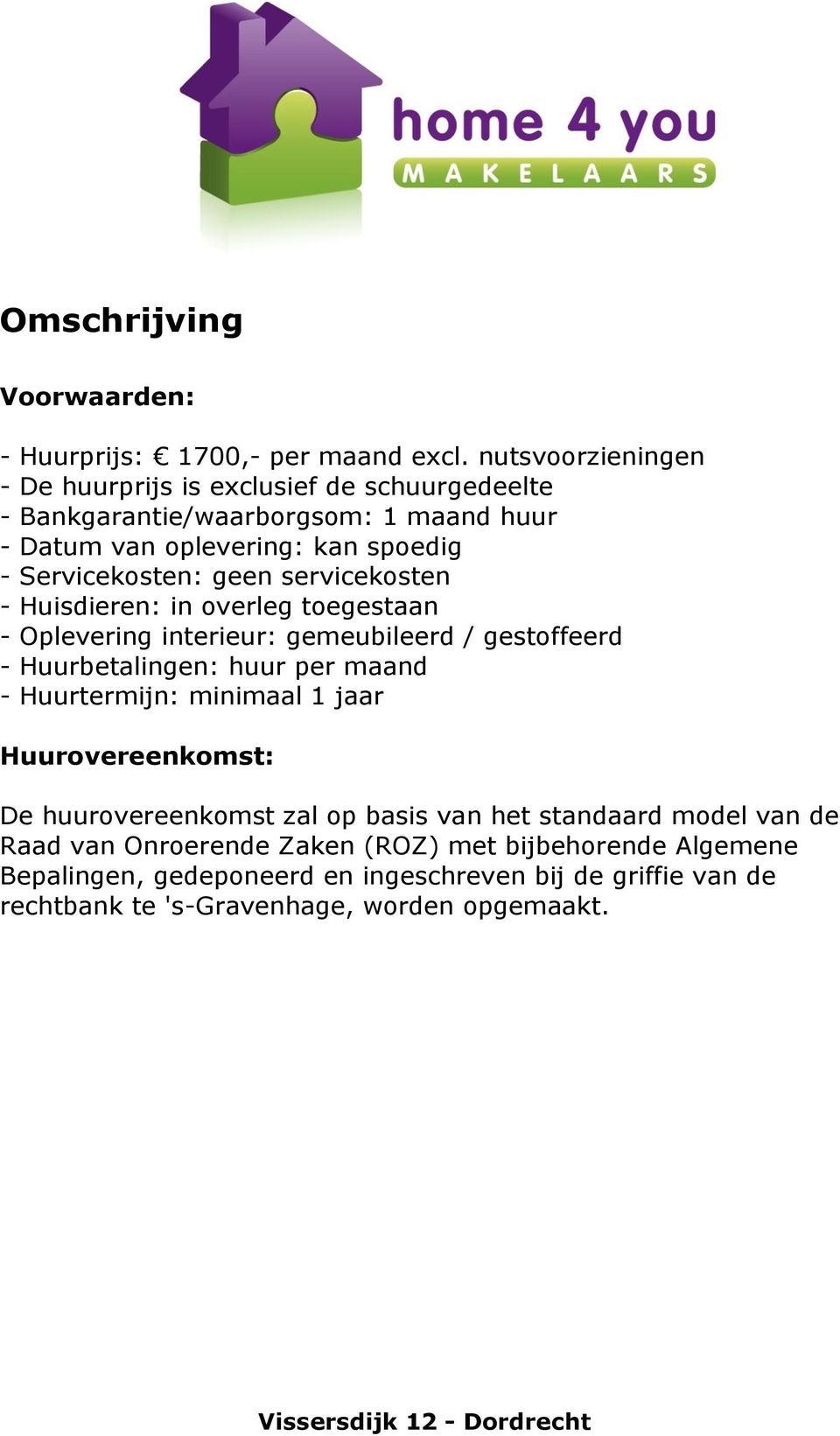 home 4 you
MAKELAARS

Omschrijving

Voorwaarden:

- Huurprijs: € 1700,- per maand excl. nutsvoorzieningen
- De huurprijs is exclusief de schuurgedeelte
- Bankgarantie/waarborgsom: 1 maand huur
- Datum van oplevering: kan spoedig
- Servicekosten: geen servicekosten
- Huisdieren: in overleg toegestaan
- Oplevering interieur: gemeubileerd / gestoffeerd
- Huurbetalingen: huur per maand
- Huurtermijn: minimaal 1 jaar

Huurovereenkomst:

De huurovereenkomst zal op basis van het standaard model van de Raad van Onroerende Zaken (ROZ) met bijbehorende Algemene Bepalingen, gedeponeerd en ingeschreven bij de griffie van de rechtbank te 's-Gravenhage, worden opgemaakt.

Vissersdijk 12 - Dordrecht